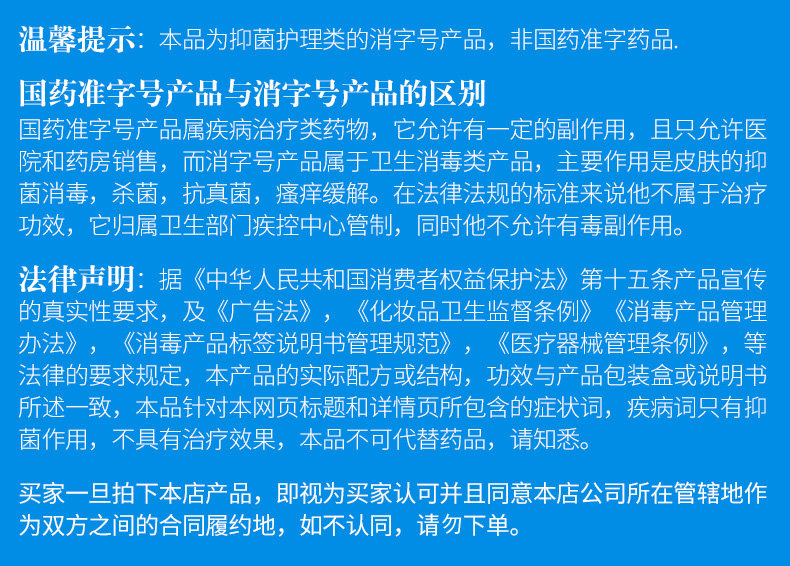 温馨提示：本品为抑菌护理类的消字号产品，非国药准字药品.

国药准字号产品与消字号产品的区别

国药准字号产品属疾病治疗类药物，它允许有一定的副作用，且只允许医院和药房销售，而消字号产品属于卫生消毒类产品，主要作用是皮肤的抑菌消毒，杀菌，抗真菌，瘙痒缓解。在法律法规的标准来说他不属于治疗功效，它归属卫生部门疾控中心管制，同时他不允许有毒副作用。

法律声明：据《中华人民共和国消费者权益保护法》第十五条产品宣传的真实性要求，及《广告法》，《化妆品卫生监督条例》《消毒产品管理办法》，《消毒产品标签说明书管理规范》，《医疗器械管理条例》，等法律的要求规定，本产品的实际配方或结构，功效与产品包装盒或说明书所述一致，本品针对本网页标题和详情页所包含的症状词，疾病词只有抑菌作用，不具有治疗效果，本品不可代替药品，请知悉。

买家一旦拍下本店产品，即视为买家认可并且同意本店公司所在管辖地作为双方之间的合同履约地，如不认同，请勿下单。